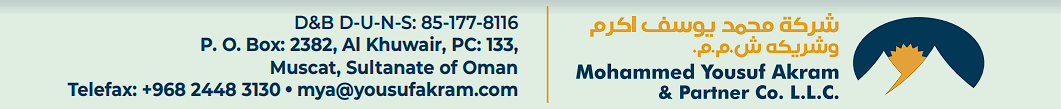 D&B D-U-N-S: 85-177-8116
P. O. Box: 2382, Al Khuwair, PC: 133,
Muscat, Sultanate of Oman
Telefax: +968 2448 3130 • mya@yousufakram.com

شركة محمد يوسف اكرم
وشريكه ش.م.م.
Mohammed Yousuf Akram
& Partner Co. L.L.C.